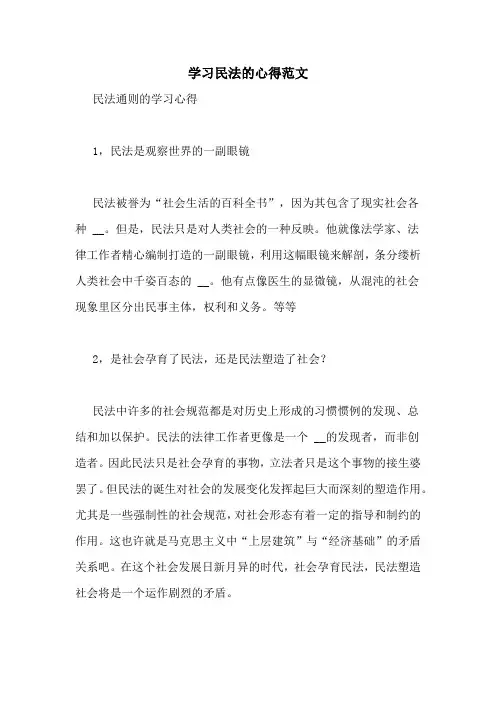 学习民法的心得范文

民法通则的学习心得

1，民法是观察世界的一副眼镜

民法被誉为“社会生活的百科全书”，因为其包含了现实社会各种 __。但是，民法只是对人类社会的一种反映。他就像法学家、法律工作者精心编制打造的一副眼镜，利用这幅眼镜来解剖，条分缕析人类社会中千姿百态的 __。他有点像医生的显微镜，从混沌的社会现象里区分出民事主体，权利和义务。等等

2，是社会孕育了民法，还是民法塑造了社会？

民法中许多的社会规范都是对历史上形成的习惯惯例的发现、总结和加以保护。民法的法律工作者更像是一个 __的发现者，而非创造者。因此民法只是社会孕育的事物，立法者只是这个事物的接生婆罢了。但民法的诞生对社会的发展变化发挥起巨大而深刻的塑造作用。尤其是一些强制性的社会规范，对社会形态有着一定的指导和制约的作用。这也许就是马克思主义中“上层建筑”与“经济基础”的矛盾关系吧。在这个社会发展日新月异的时代，社会孕育民法，民法塑造社会将是一个运作剧烈的矛盾。